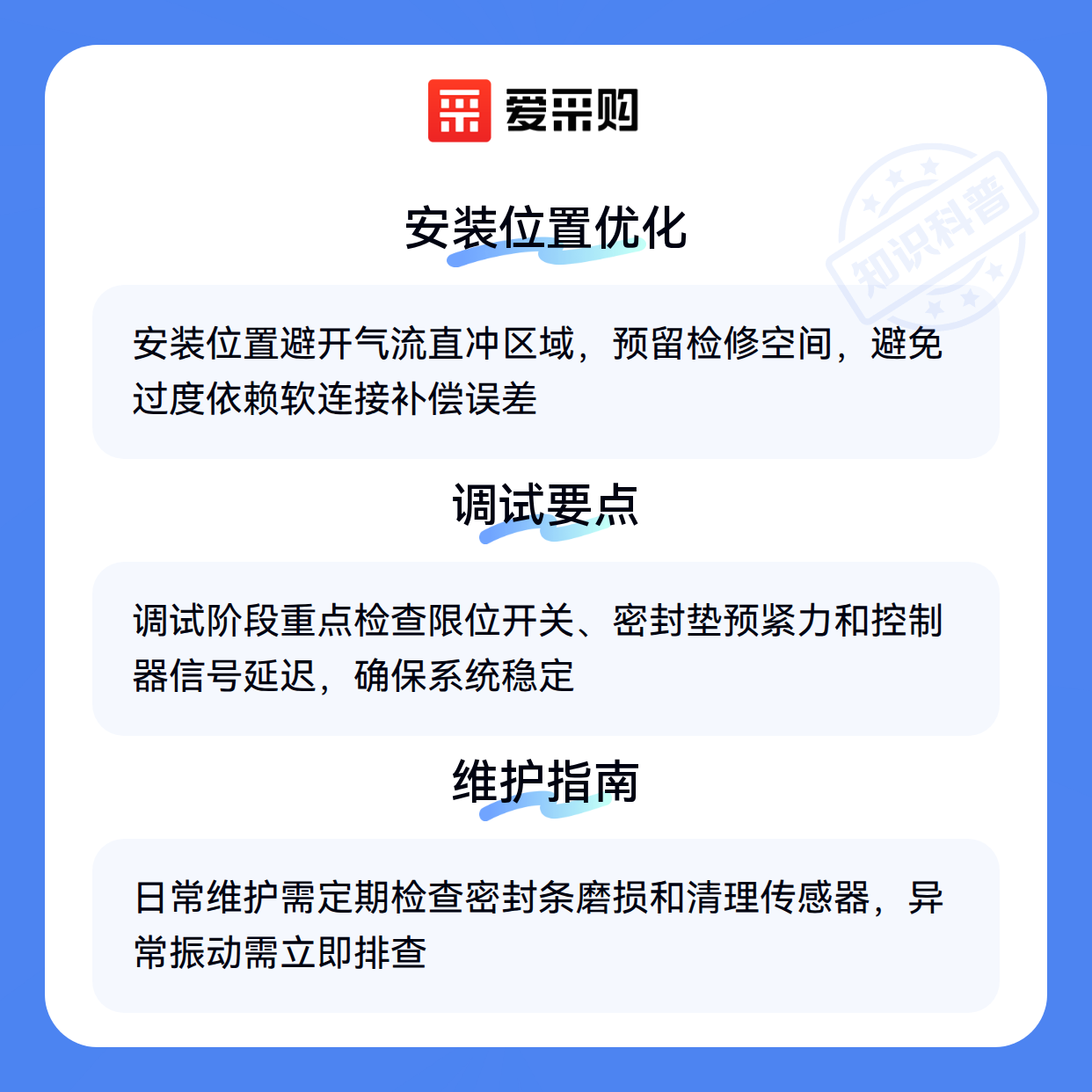 爱采购

安装位置优化

安装位置避开气流直冲区域，预留检修空间，避免过度依赖软连接补偿误差

调试要点

调试阶段重点检查限位开关、密封垫预紧力和控制器信号延迟，确保系统稳定

维护指南

日常维护需定期检查密封条磨损和清理传感器，异常振动需立即排查

知识科普